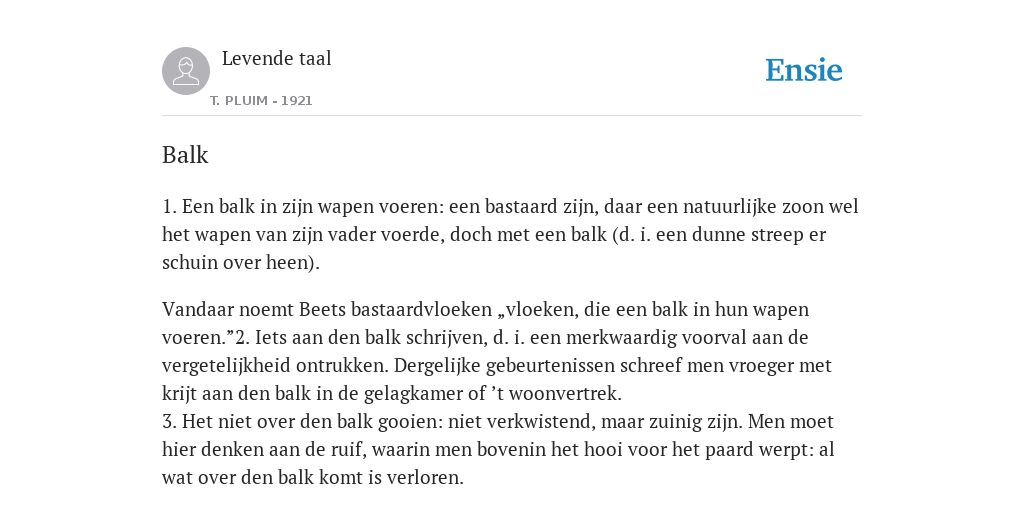 Levende taal

T. PLUIM - 1921

Ensie

Balk

1. Een balk in zijn wapen voeren: een bastaard zijn, daar een natuurlijke zoon wel het wapen van zijn vader voerde, doch met een balk (d. i. een dunne streep er schuin over heen).

Vandaar noemt Beets bastaardvloeken „vloeken, die een balk in hun wapen voeren.”2. Iets aan den balk schrijven, d. i. een merkwaardig voorval aan de vergetelijkheid ontrukken. Dergelijke gebeurtenissen schreef men vroeger met krijt aan den balk in de gelagkamer of ’t woonvertrek.
3. Het niet over den balk gooien: niet verkwistend, maar zuinig zijn. Men moet hier denken aan de ruif, waarin men bovenin het hooi voor het paard werpt: al wat over den balk komt is verloren.